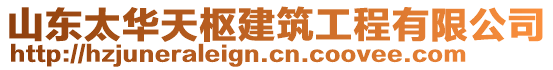 山东太华天枢建筑工程有限公司
http://hzjuneraleign.cn.coovee.com